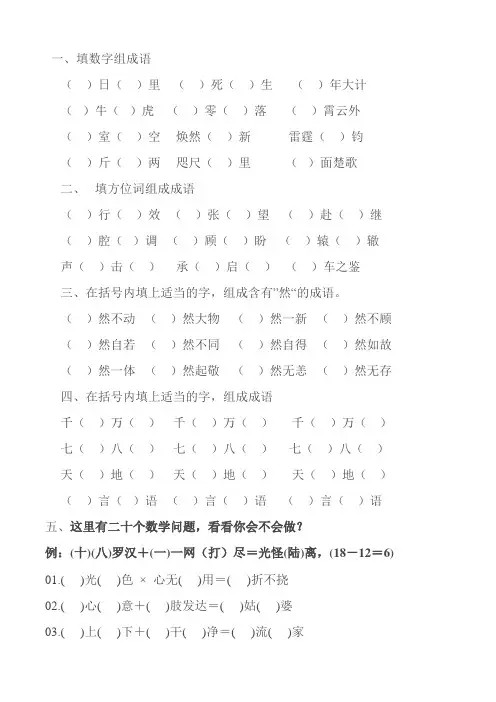 一、填数字组成语

（ ）日（ ）里　（ ）死（ ）生　（ ）年大计

（ ）牛（ ）虎　（ ）零（ ）落　（ ）霄云外

（ ）室（ ）空　焕然（ ）新　雷霆（ ）钧

（ ）斤（ ）两　咫尺（ ）里　（ ）面楚歌

二、　填方位词组成成语

（ ）行（ ）效　（ ）张（ ）望　（ ）赴（ ）继

（ ）腔（ ）调　（ ）顾（ ）盼　（ ）辕（ ）辙

声（ ）击（ ）　承（ ）启（ ）　（ ）车之鉴

三、在括号内填上适当的字，组成含有"然"的成语。

（ ）然不动　（ ）然大物　（ ）然一新　（ ）然不顾

（ ）然自若　（ ）然不同　（ ）然自得　（ ）然如故

（ ）然一体　（ ）然起敬　（ ）然无恙　（ ）然无存

四、在括号内填上适当的字，组成成语

千（ ）万（ ）　千（ ）万（ ）　千（ ）万（ ）

七（ ）八（ ）　七（ ）八（ ）　七（ ）八（ ）

天（ ）地（ ）　天（ ）地（ ）　天（ ）地（ ）

（ ）言（ ）语　（ ）言（ ）语　（ ）言（ ）语

五、这里有二十个数学问题，看看你会不会做？

例：(十)(八)罗汉＋(一)一网（打）尽＝光怪(陆)离，(18－12＝6)

01.( )光( )色 × 心无( )用＝( )折不挠

02.( )心( )意＋( )肢发达＝( )姑( )婆

03.( )上( )下＋( )干( )净＝( )流( )家